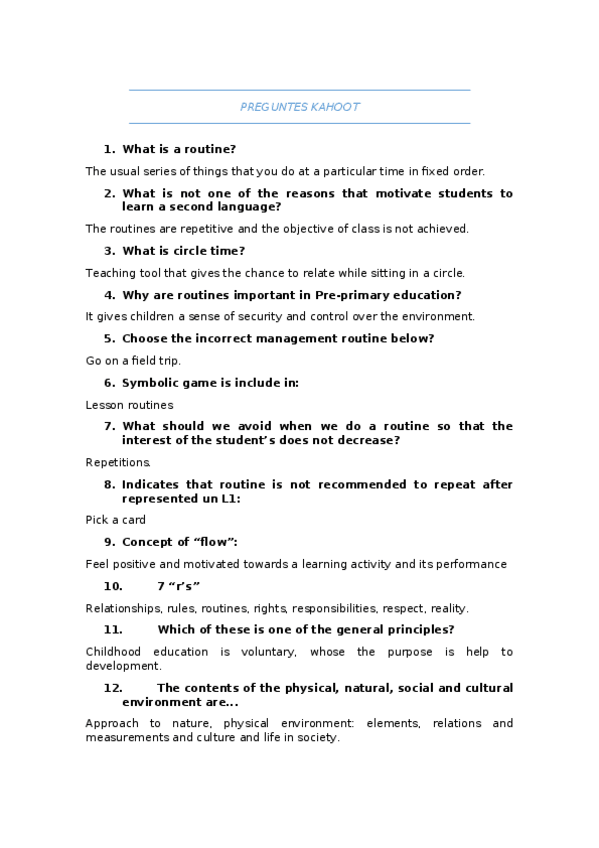 PREGUNTES KAHOOT

1. What is a routine?

The usual series of things that you do at a particular time in fixed order.

2. What is not one of the reasons that motivate students to learn a second language?

The routines are repetitive and the objective of class is not achieved.

3. What is circle time?

Teaching tool that gives the chance to relate while sitting in a circle.

4. Why are routines important in Pre-primary education?

It gives children a sense of security and control over the environment.

5. Choose the incorrect management routine below?

Go on a field trip.

6. Symbolic game is include in:

Lesson routines

7. What should we avoid when we do a routine so that the interest of the student's does not decrease?

Repetitions.

8. Indicates that routine is not recommended to repeat after represented un L1:

Pick a card

9. Concept of "flow":

Feel positive and motivated towards a learning activity and its performance

10. 7 "r's"

Relationships, rules, routines, rights, responsibilities, respect, reality.

11. Which of these is one of the general principles?

Childhood education is voluntary, whose the purpose is help to development.

12. The contents of the physical, natural, social and cultural environment are...

Approach to nature, physical environment: elements, relations and measurements and culture and life in society.